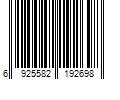 6 925582 192698